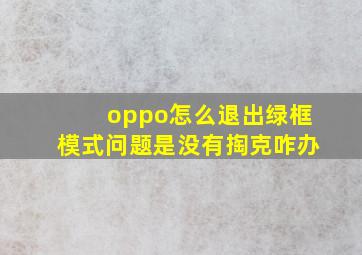 oppo怎么退出绿框模式问题是没有掏克咋办